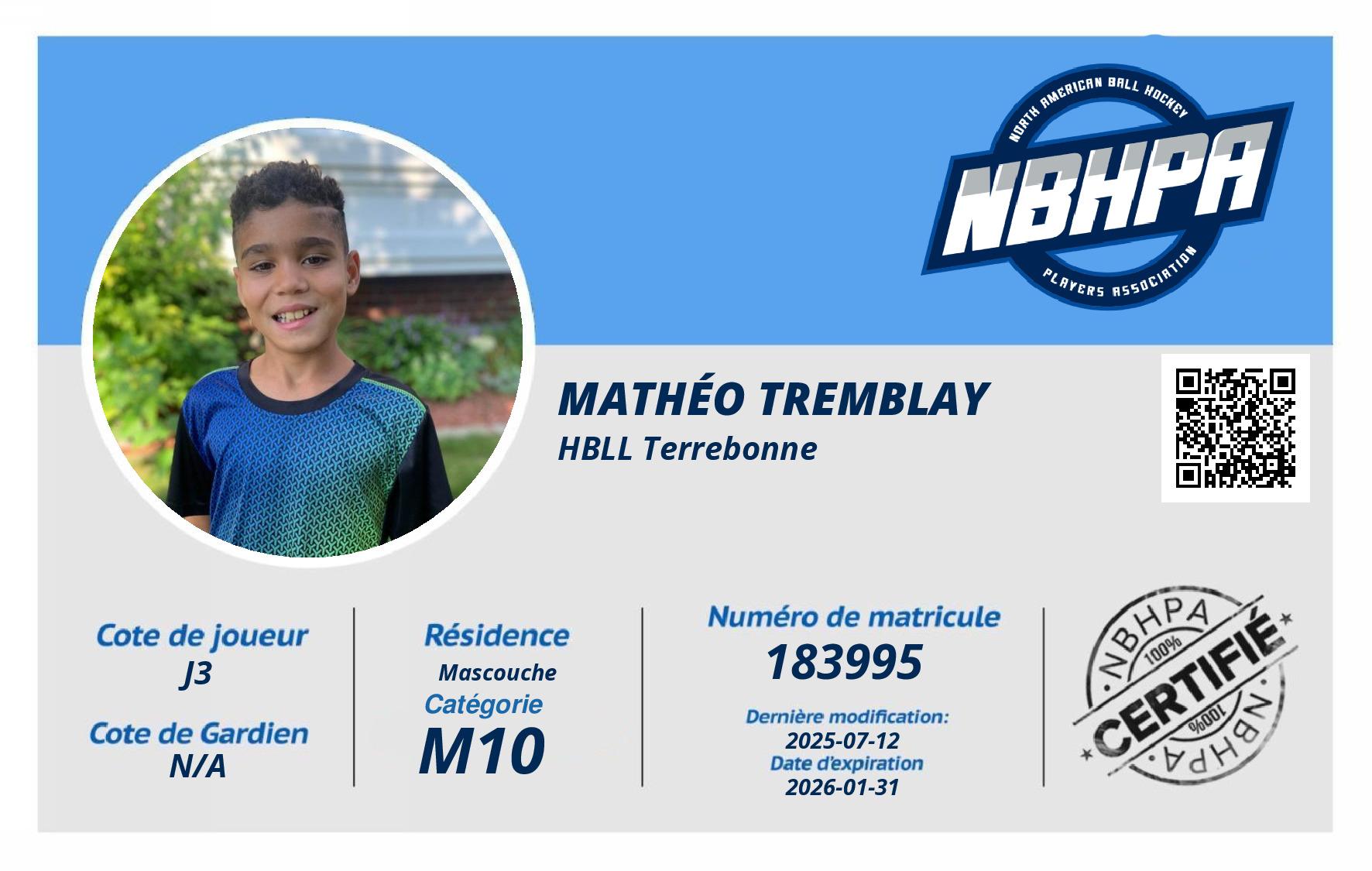 NORTH AMERICAN BALL HOCKEY
NBHPA
PLAYERS ASSOCIATION

MATHÉO TREMBLAY
HBLL Terrebonne

Cote de joueur
J3

Cote de Gardien
N/A

Résidence
Mascouche
Catégorie
M10

Numéro de matricule
183995

Dernière modification:
2025-07-12
Date d'expiration
2026-01-31

NBHPA
100%
CERTIFIÉ
100%
NBHPA